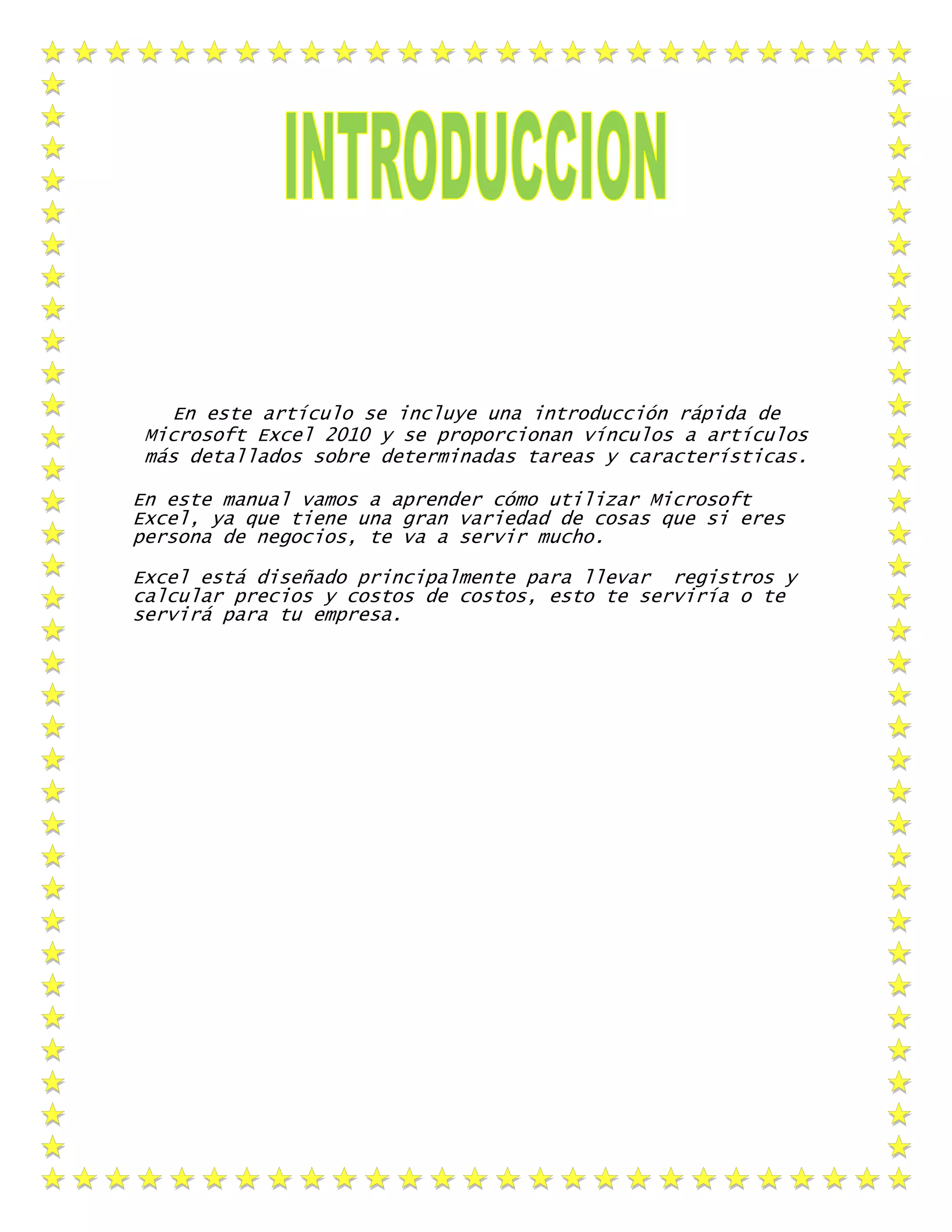 INTRODUCCION

En este artículo se incluye una introducción rápida de Microsoft Excel 2010 y se proporcionan vínculos a artículos más detallados sobre determinadas tareas y características.

En este manual vamos a aprender cómo utilizar Microsoft Excel, ya que tiene una gran variedad de cosas que si eres persona de negocios, te va a servir mucho.

Excel está diseñado principalmente para llevar registros y calcular precios y costos de costos, esto te serviría o te servirá para tu empresa.